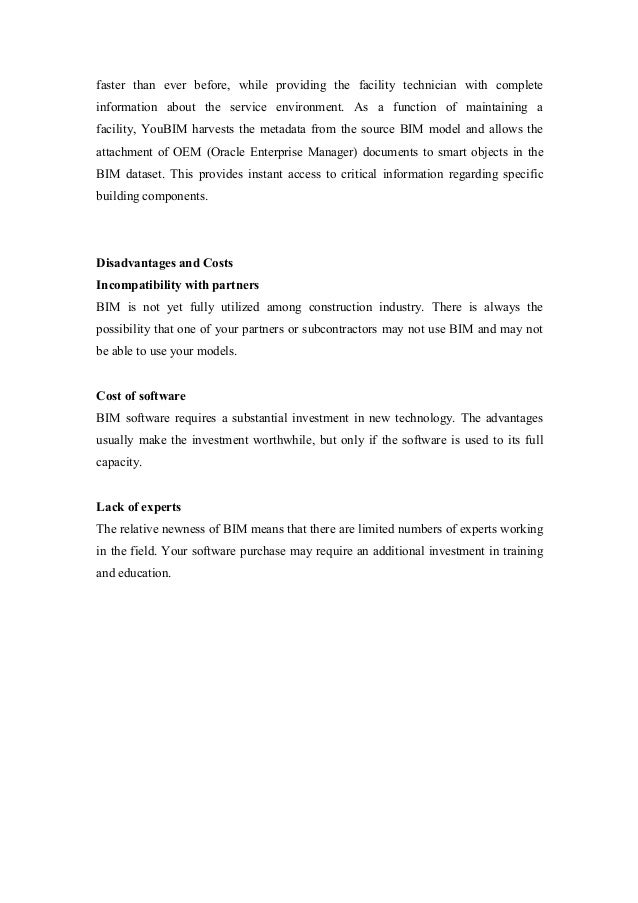 faster than ever before, while providing the facility technician with complete information about the service environment. As a function of maintaining a facility, YouBIM harvests the metadata from the source BIM model and allows the attachment of OEM (Oracle Enterprise Manager) documents to smart objects in the BIM dataset. This provides instant access to critical information regarding specific building components.

Disadvantages and Costs
Incompatibility with partners
BIM is not yet fully utilized among construction industry. There is always the possibility that one of your partners or subcontractors may not use BIM and may not be able to use your models.

Cost of software
BIM software requires a substantial investment in new technology. The advantages usually make the investment worthwhile, but only if the software is used to its full capacity.

Lack of experts
The relative newness of BIM means that there are limited numbers of experts working in the field. Your software purchase may require an additional investment in training and education.